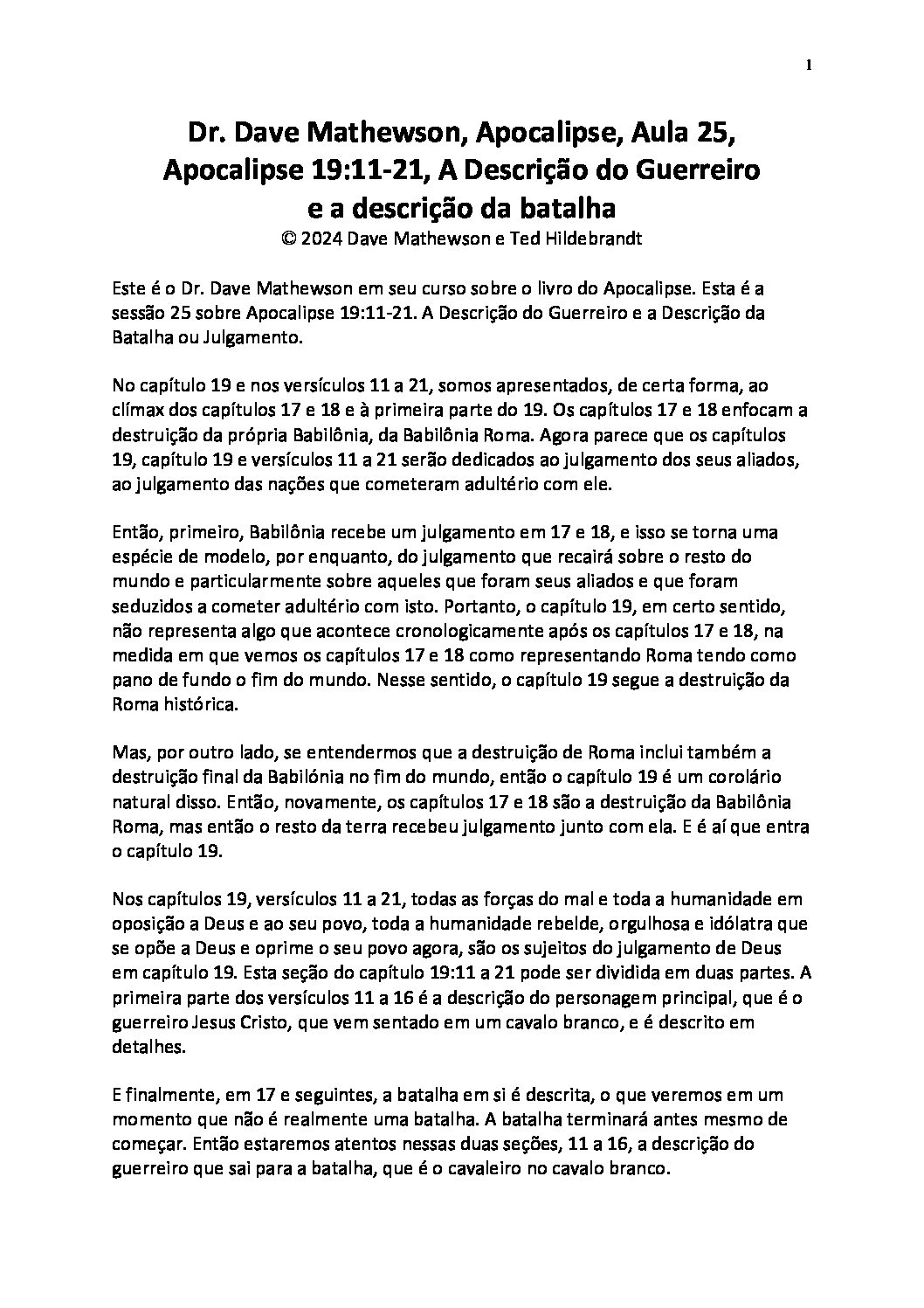 1

Dr. Dave Mathewson, Apocalipse, Aula 25, Apocalipse 19:11-21, A Descrição do Guerreiro e a descrição da batalha
© 2024 Dave Mathewson e Ted Hildebrandt

Este é o Dr. Dave Mathewson em seu curso sobre o livro do Apocalipse. Esta é a sessão 25 sobre Apocalipse 19:11-21. A Descrição do Guerreiro e a Descrição da Batalha ou Julgamento.

No capítulo 19 e nos versículos 11 a 21, somos apresentados, de certa forma, ao clímax dos capítulos 17 e 18 e à primeira parte do 19. Os capítulos 17 e 18 enfocam a destruição da própria Babilônia, da Babilônia Roma. Agora parece que os capítulos 19, capítulo 19 e versículos 11 a 21 serão dedicados ao julgamento dos seus aliados, ao julgamento das nações que cometeram adultério com ele.

Então, primeiro, Babilônia recebe um julgamento em 17 e 18, e isso se torna uma espécie de modelo, por enquanto, do julgamento que recairá sobre o resto do mundo e particularmente sobre aqueles que foram seus aliados e que foram seduzidos a cometer adultério com isto. Portanto, o capítulo 19, em certo sentido, não representa algo que acontece cronologicamente após os capítulos 17 e 18, na medida em que vemos os capítulos 17 e 18 como representando Roma tendo como pano de fundo o fim do mundo. Nesse sentido, o capítulo 19 segue a destruição da Roma histórica.

Mas, por outro lado, se entendermos que a destruição de Roma inclui também a destruição final da Babilónia no fim do mundo, então o capítulo 19 é um corolário natural disso. Então, novamente, os capítulos 17 e 18 são a destruição da Babilônia Roma, mas então o resto da terra recebeu julgamento junto com ela. E é aí que entra o capítulo 19.

Nos capítulos 19, versículos 11 a 21, todas as forças do mal e toda a humanidade em oposição a Deus e ao seu povo, toda a humanidade rebelde, orgulhosa e idólatra que se opõe a Deus e oprime o seu povo agora, são os sujeitos do julgamento de Deus em capítulo 19. Esta seção do capítulo 19:11 a 21 pode ser dividida em duas partes. A primeira parte dos versículos 11 a 16 é a descrição do personagem principal, que é o guerreiro Jesus Cristo, que vem sentado em um cavalo branco, e é descrito em detalhes.

E finalmente, em 17 e seguintes, a batalha em si é descrita, o que veremos em um momento que não é realmente uma batalha. A batalha terminará antes mesmo de começar. Então estaremos atentos nessas duas seções, 11 a 16, a descrição do guerreiro que sai para a batalha, que é o cavaleiro no cavalo branco.